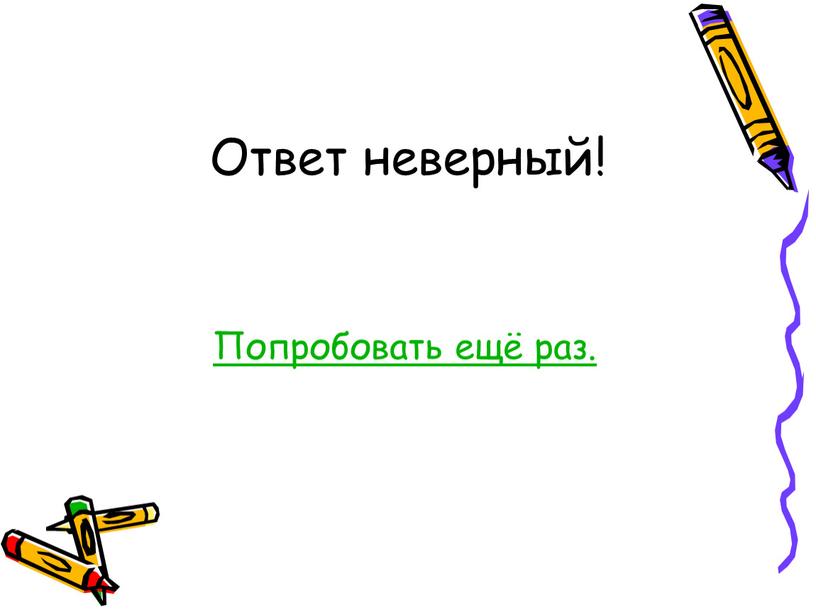 Ответ неверный!

Попробовать ещё раз.